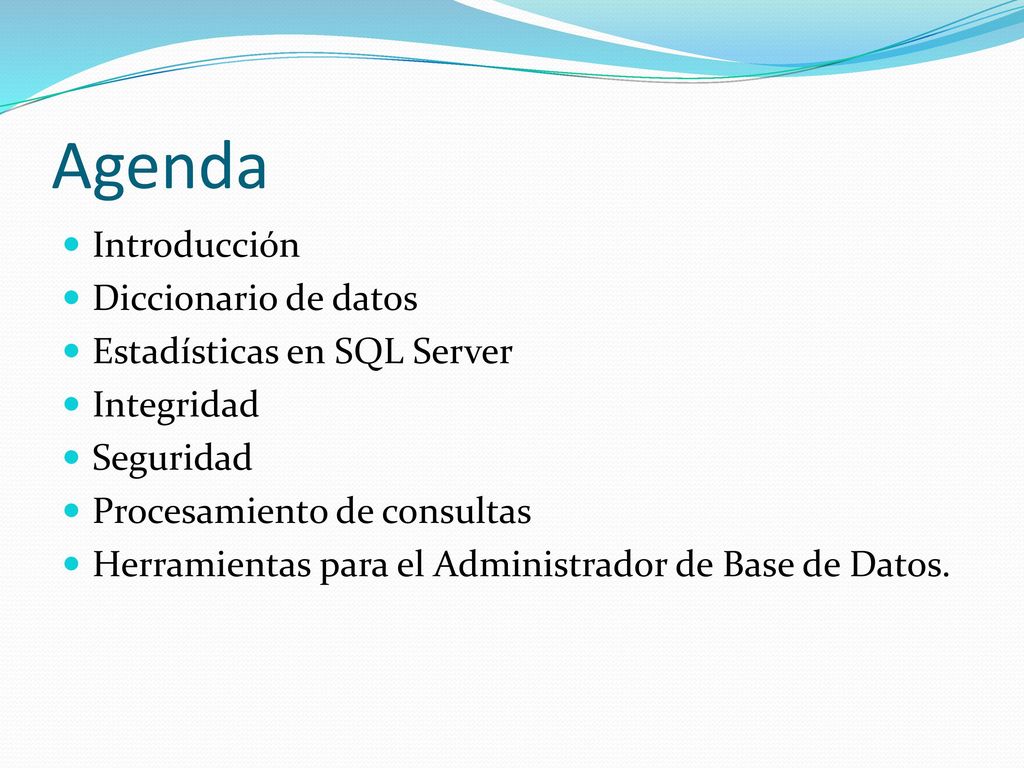 Agenda

- Introducción
- Diccionario de datos
- Estadísticas en SQL Server
- Integridad
- Seguridad
- Procesamiento de consultas
- Herramientas para el Administrador de Base de Datos.